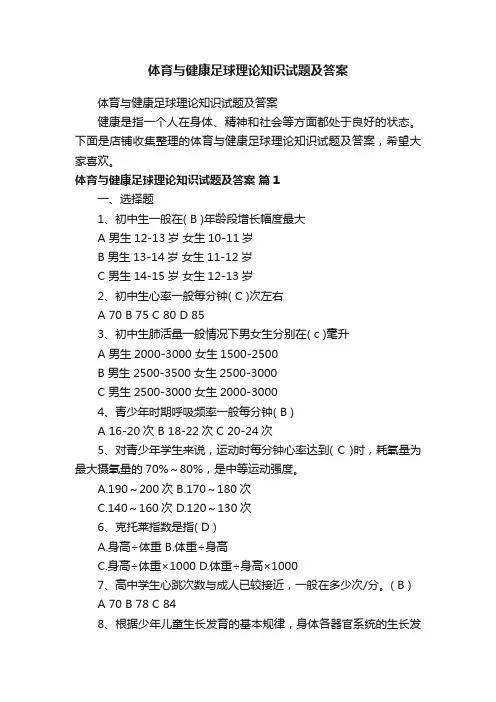 体育与健康足球理论知识试题及答案

体育与健康足球理论知识试题及答案

健康是指一个人在身体、精神和社会等方面都处于良好的状态。下面是店铺收集整理的体育与健康足球理论知识试题及答案，希望大家喜欢。

体育与健康足球理论知识试题及答案 篇1

一、选择题

1、初中生一般在( B )年龄段增长幅度最大

A 男生 12-13 岁 女生 10-11 岁

B 男生 13-14 岁 女生 11-12 岁

C 男生 14-15 岁 女生 12-13 岁

2、初中生心率一般每分钟( C )次左右

A 70 B 75 C 80 D 85

3、初中生肺活量一般情况下男女生分别在( c )毫升

A 男生 2000-3000 女生 1500-2500

B 男生 2500-3500 女生 2500-3000

C 男生 2500-3000 女生 2000-3000

4、青少年时期呼吸频率一般每分钟( B )

A 16-20 次 B 18-22 次 C 20-24 次

5、对青少年学生来说，运动时每分钟心率达到( C )时，耗氧量为最大摄氧量的 70%～80%，是中等运动强度。

A.190～200 次 B.170～180 次

C.140～160 次 D.120～130 次

6、克托莱指数是指( D )

A.身高÷体重 B.体重÷身高

C.身高÷体重×1000 D.体重÷身高×1000

7、高中学生心跳次数与成人已较接近，一般在多少次/分。( B )

A 70 B 78 C 84

8、根据少年儿童生长发育的基本规律，身体各器官系统的生长发